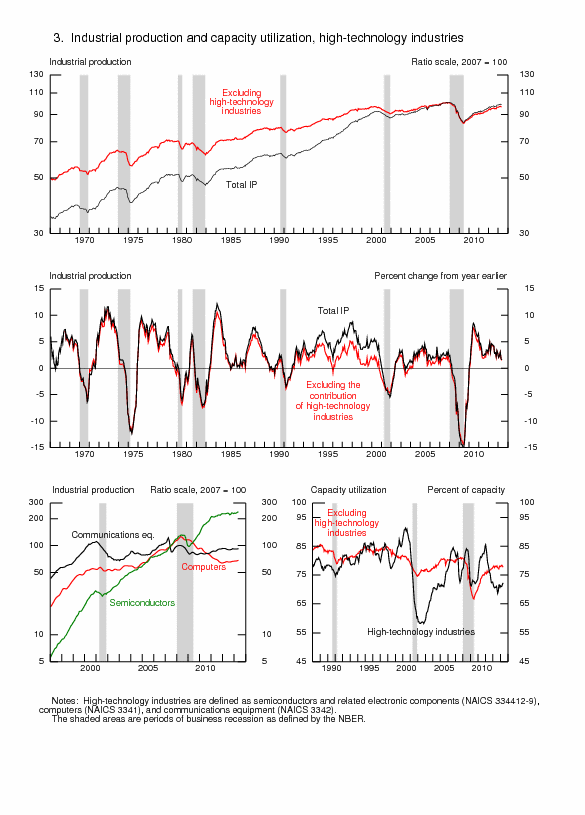 3. Industrial production and capacity utilization, high-technology industries

Industrial production

Ratio scale, 2007 = 100

130 110 90 70 50 30

130 110 90 70 50 30

Excluding high-technology industries

Total IP

1970 1975 1980 1985 1990 1995 2000 2005 2010

Industrial production

Percent change from year earlier

15 10 5 0 -5 -10 -15

15 10 5 0 -5 -10 -15

Total IP

Excluding the contribution of high-technology industries

1970 1975 1980 1985 1990 1995 2000 2005 2010

Industrial production

Ratio scale, 2007 = 100

300 200 100 50 10 5

300 200 100 50 10 5

Communications eq.

Computers

Semiconductors

2000 2005 2010

Capacity utilization

Percent of capacity

100 95 85 75 65 55 45

100 95 85 75 65 55 45

Excluding high-technology industries

High-technology industries

1990 1995 2000 2005 2010

Notes: High-technology industries are defined as semiconductors and related electronic components (NAICS 334412-9), computers (NAICS 3341), and communications equipment (NAICS 3342).
The shaded areas are periods of business recession as defined by the NBER.